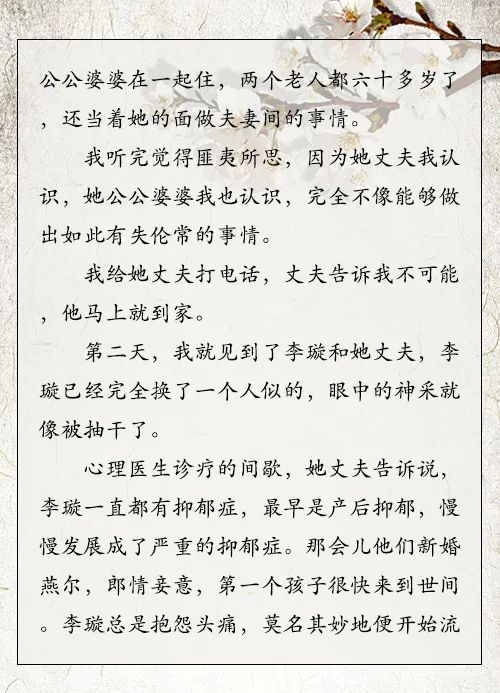 公公婆婆在一起住，两个老人都六十多岁了，还当着她的面做夫妻间的事情。

我听完觉得匪夷所思，因为她丈夫我认识，她公公婆婆我也认识，完全不像能够做出如此有失伦常的事情。

我给她丈夫打电话，丈夫告诉我不可能，他马上就到家。

第二天，我就见到了李璇和她丈夫，李璇已经完全换了一个人似的，眼中的神采就像被抽干了。

心理医生诊疗的间歇，她丈夫告诉说，李璇一直都有抑郁症，最早是产后抑郁，慢慢发展成了严重的抑郁症。那会儿他们新婚燕尔，郎情妾意，第一个孩子很快来到世间。李璇总是抱怨头痛，莫名其妙地便开始流